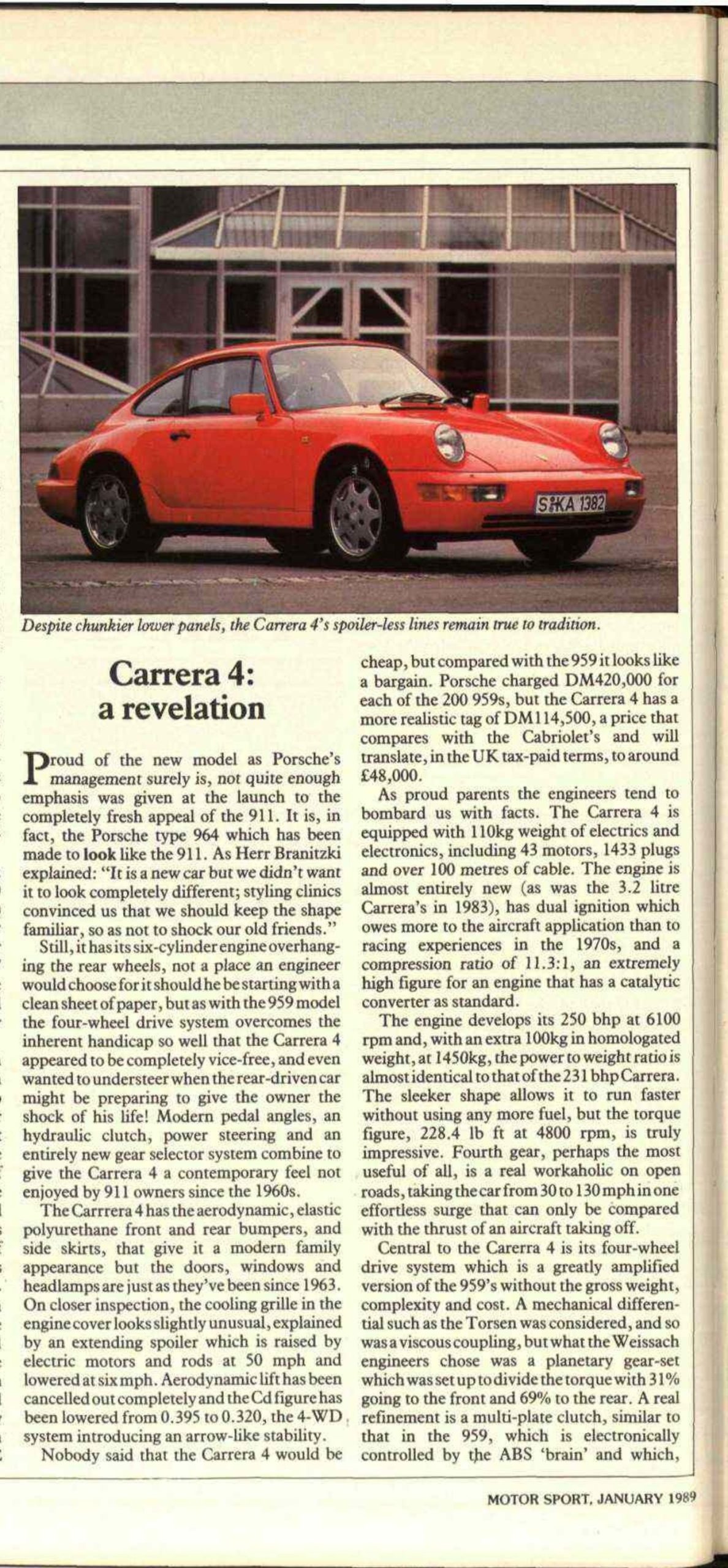 S KA 1382

Despite chunkier lower panels, the Carrera 4's spoiler-less lines remain true to tradition.

Carrera 4: a revelation

Proud of the new model as Porsche's management surely is, not quite enough emphasis was given at the launch to the completely fresh appeal of the 911. It is, in fact, the Porsche type 964 which has been made to look like the 911. As Herr Branitzki explained: "It is a new car but we didn't want it to look completely different; styling clinics convinced us that we should keep the shape familiar, so as not to shock our old friends."

Still, it has its six-cylinder engine overhanging the rear wheels, not a place an engineer would choose for it should he be starting with a clean sheet of paper, but as with the 959 model the four-wheel drive system overcomes the inherent handicap so well that the Carrera 4 appeared to be completely vice-free, and even wanted to understeer when the rear-driven car might be preparing to give the owner the shock of his life! Modern pedal angles, an hydraulic clutch, power steering and an entirely new gear selector system combine to give the Carrera 4 a contemporary feel not enjoyed by 911 owners since the 1960s.

The Carrrera 4 has the aerodynamic, elastic polyurethane front and rear bumpers, and side skirts, that give it a modern family appearance but the doors, windows and headlamps are just as they've been since 1963. On closer inspection, the cooling grille in the engine cover looks slightly unusual, explained by an extending spoiler which is raised by electric motors and rods at 50 mph and lowered at six mph. Aerodynamic lift has been cancelled out completely and the Cd figure has been lowered from 0.395 to 0.320, the 4-WD system introducing an arrow-like stability.

Nobody said that the Carrera 4 would be cheap, but compared with the 959 it looks like a bargain. Porsche charged DM420,000 for each of the 200 959s, but the Carrera 4 has a more realistic tag of DM114,500, a price that compares with the Cabriolet's and will translate, in the UK tax-paid terms, to around £48,000.

As proud parents the engineers tend to bombard us with facts. The Carrera 4 is equipped with 110kg weight of electrics and electronics, including 43 motors, 1433 plugs and over 100 metres of cable. The engine is almost entirely new (as was the 3.2 litre Carrera's in 1983), has dual ignition which owes more to the aircraft application than to racing experiences in the 1970s, and a compression ratio of 11.3:1, an extremely high figure for an engine that has a catalytic converter as standard.

The engine develops its 250 bhp at 6100 rpm and, with an extra 100kg in homologated weight, at 1450kg, the power to weight ratio is almost identical to that of the 231 bhp Carrera. The sleeker shape allows it to run faster without using any more fuel, but the torque figure, 228.4 lb ft at 4800 rpm, is truly impressive. Fourth gear, perhaps the most useful of all, is a real workaholic on open roads, taking the car from 30 to 130 mph in one effortless surge that can only be compared with the thrust of an aircraft taking off.

Central to the Carerra 4 is its four-wheel drive system which is a greatly amplified version of the 959's without the gross weight, complexity and cost. A mechanical differential such as the Torsen was considered, and so was a viscous coupling, but what the Weissach engineers chose was a planetary gear-set which was set up to divide the torque with 31% going to the front and 69% to the rear. A real refinement is a multi-plate clutch, similar to that in the 959, which is electronically controlled by the ABS 'brain' and which,

MOTOR SPORT, JANUARY 1989